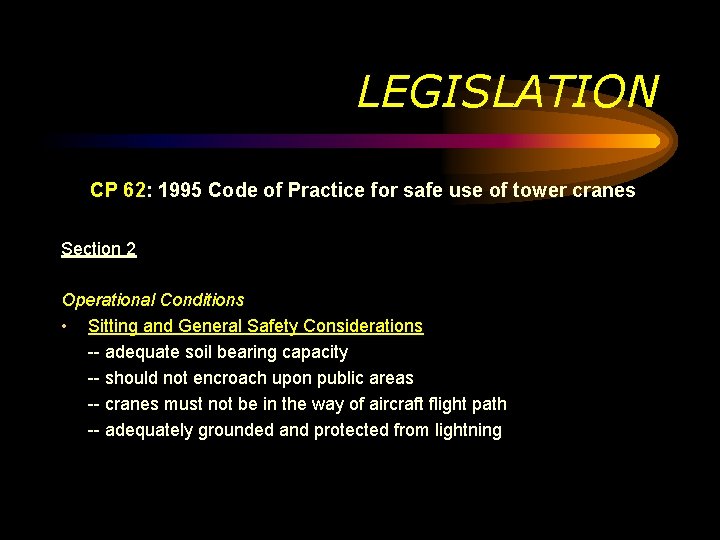 LEGISLATION

CP 62: 1995 Code of Practice for safe use of tower cranes

Section 2

Operational Conditions

• Sitting and General Safety Considerations

-- adequate soil bearing capacity

-- should not encroach upon public areas

-- cranes must not be in the way of aircraft flight path

-- adequately grounded and protected from lightning